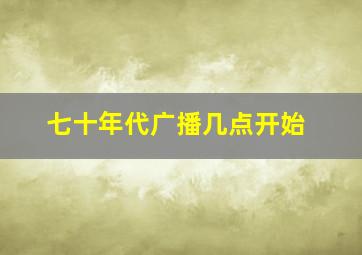 七十年代广播几点开始